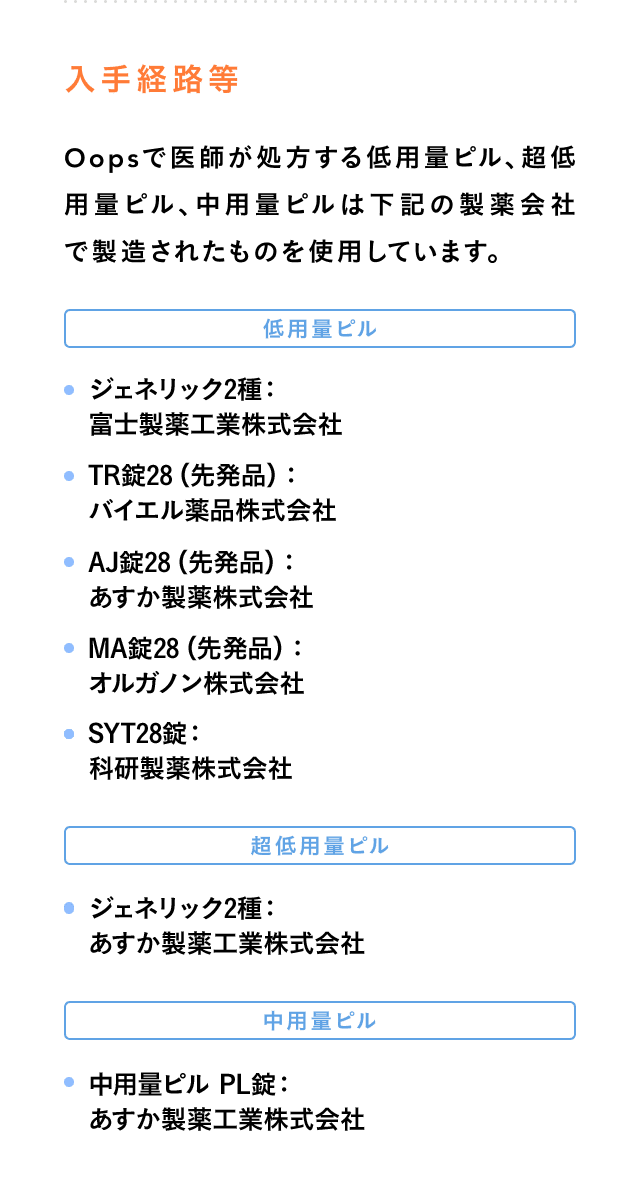 入手経路等

Oopsで医師が処方する低用量ピル、超低用量ピル、中用量ピルは下記の製薬会社で製造されたものを使用しています。

低用量ピル

• ジェネリック2種：
富士製薬工業株式会社

• TR錠28（先発品）：
バイエル薬品株式会社

• AJ錠28（先発品）：
あすか製薬株式会社

• MA錠28（先発品）：
オルガノン株式会社

• SYT28錠：
科研製薬株式会社

超低用量ピル

• ジェネリック2種：
あすか製薬工業株式会社

中用量ピル

• 中用量ピル PL錠：
あすか製薬工業株式会社